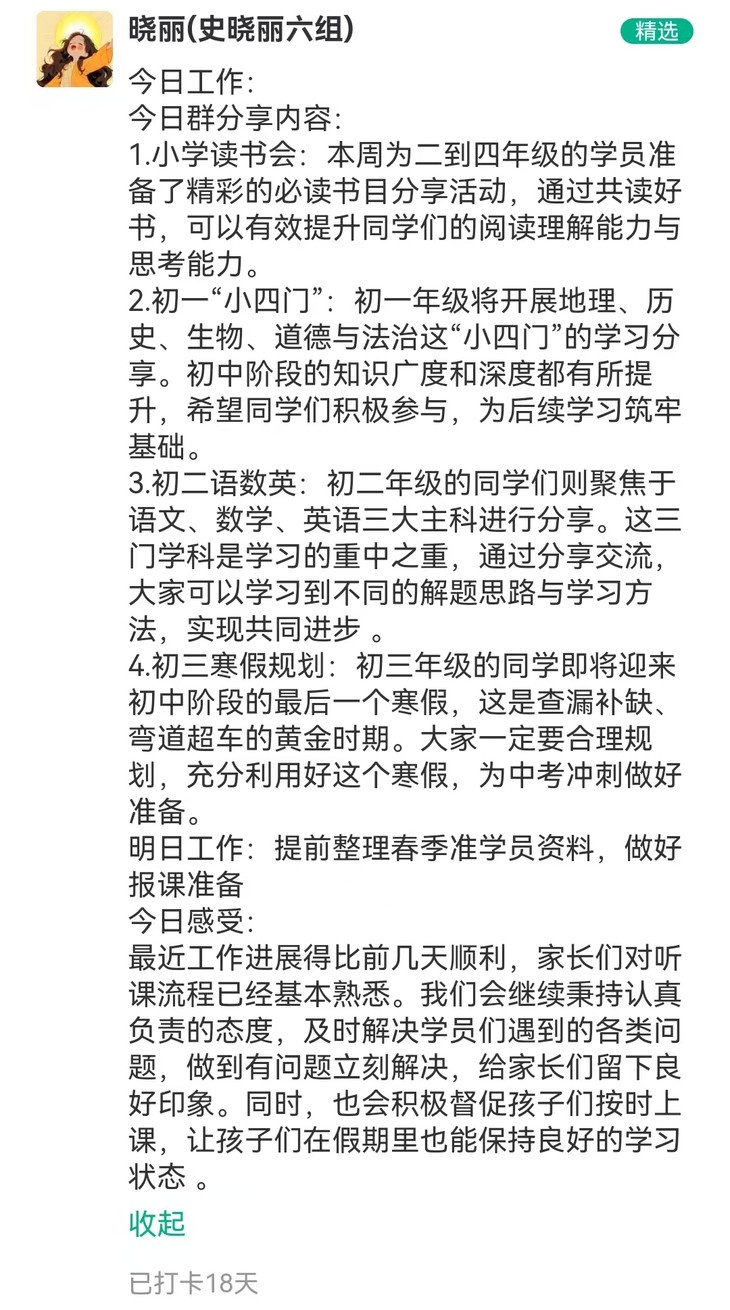 晓丽(史晓丽六组)

精选

今日工作:
今日群分享内容:
1.小学读书会：本周为二到四年级的学员准备了精彩的必读书目分享活动，通过共读好书，可以有效提升同学们的阅读理解能力与思考能力。
2.初一“小四门”：初一年级将开展地理、历史、生物、道德与法治这“小四门”的学习分享。初中阶段的知识广度和深度都有所提升，希望同学们积极参与，为后续学习筑牢基础。
3.初二语数英：初二年级的同学们则聚焦于语文、数学、英语三大主科进行分享。这三门学科是学习的重中之重，通过分享交流，大家可以学习到不同的解题思路与学习方法，实现共同进步 。
4.初三寒假规划：初三年级的同学即将迎来初中阶段的最后一个寒假，这是查漏补缺、弯道超车的黄金时期。大家一定要合理规划，充分利用好这个寒假，为中考冲刺做好准备。
明日工作：提前整理春季准学员资料，做好报课准备
今日感受:
最近工作进展得比前几天顺利，家长们对听课流程已经基本熟悉。我们会继续秉持认真负责的态度，及时解决学员们遇到的各类问题，做到有问题立刻解决，给家长们留下良好印象。同时，也会积极督促孩子们按时上课，让孩子们在假期里也能保持良好的学习状态 。

收起

已打卡18天